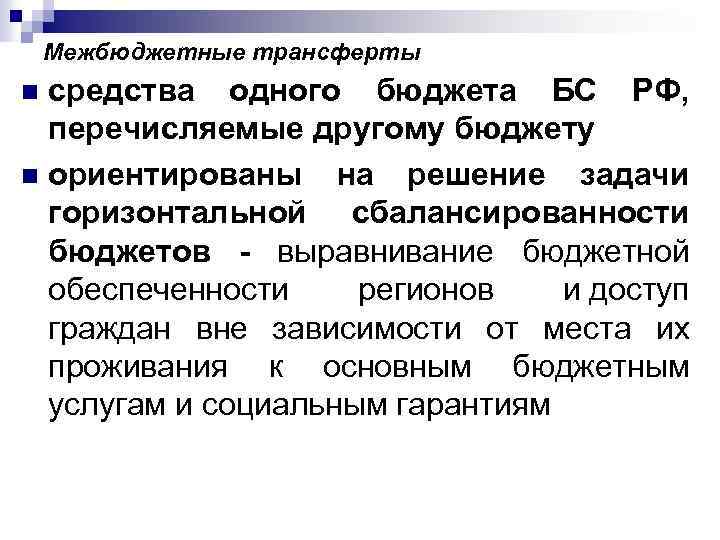 Межбюджетные трансферты

• средства одного бюджета БС РФ, перечисляемые другому бюджету

• ориентированы на решение задачи горизонтальной сбалансированности бюджетов - выравнивание бюджетной обеспеченности регионов и доступ граждан вне зависимости от места их проживания к основным бюджетным услугам и социальным гарантиям